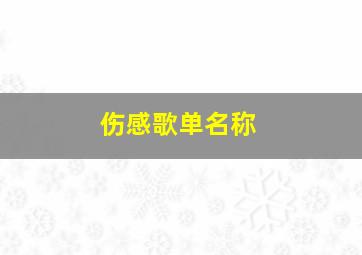 伤感歌单名称